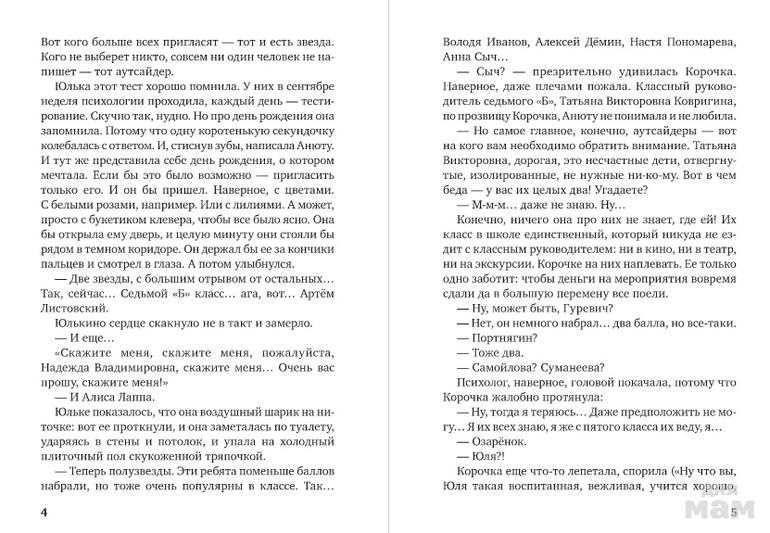 Вот кого больше всех пригласят — тот и есть звезда. Кого не выберет никто, совсем ни один человек не напишет — тот аутсайдер.

Юлька этот тест хорошо помнила. У них в сентябре неделя психологии проходила, каждый день — тестирование. Скучно так, нудно. Но про день рождения она запомнила. Потому что одну коротенькую секундочку колебалась с ответом. И, стиснув зубы, написала Анюту. И тут же представила себе день рождения, о котором мечтала. Если бы это было возможно — пригласить только его. И он бы пришел. Наверное, с цветами. С белыми розами, например. Или с лилиями. А может, просто с букетиком клевера, чтобы все было ясно. Она бы открыла ему дверь, и целую минуту они стояли бы рядом в темном коридоре. Он держал бы ее за кончики пальцев и смотрел в глаза. А потом улыбнулся.

— Две звезды, с большим отрывом от остальных… Так, сейчас… Седьмой «Б» класс… ага, вот… Артём Листовский.

Юлькино сердце скакнуло не в такт и замерло.

— И еще…

«Скажите меня, скажите меня, пожалуйста, Надежда Владимировна, скажите меня… Очень вас прошу, скажите меня!»

— И Алиса Лаппа.

Юльке показалось, что она воздушный шарик на ниточке: вот ее проткнули, и она заметалась по туалету, ударяясь в стены и потолок, и упала на холодный плиточный пол скукоженной тряпочкой.

— Теперь полузвезды. Эти ребята поменьше баллов набрали, но тоже очень популярны в классе. Так…

4

Володя Иванов, Алексей Дёмин, Настя Пономарева, Анна Сыч…

— Сыч? — презрительно удивилась Корочка. Наверное, даже плечами пожала. Классный руководитель седьмого «Б», Татьяна Викторовна Ковригина, по прозвищу Корочка, Анюту не понимала и не любила.

— Но самое главное, конечно, аутсайдеры — вот на кого вам необходимо обратить внимание. Татьяна Викторовна, дорогая, это несчастные дети, отвергнутые, изолированные, не нужные ни-ко-му. Вот в чем беда — у вас их целых два! Угадаете?

— М-м-м… даже не знаю. Ну…

Конечно, ничего она про них не знает, где ей! Их класс в школе единственный, который никуда не ездит с классным руководителем: ни в кино, ни в театр, ни на экскурсии. Корочке на них наплевать. Ее только одно заботит: чтобы деньги на мероприятия вовремя сдали да в большую перемену все поели.

— Ну, может быть, Гуревич?

— Нет, он немного набрал… два балла, но все-таки.

— Портнягин?

— Тоже два.

— Самойлова? Суманеева?

Психолог, наверное, головой покачала, потому что Корочка жалобно протянула:

— Ну, тогда я теряюсь… Даже предположить не могу… Я их всех знаю, я же с пятого класса их веду, я…

— Озарёнок.

— Юля?!

Корочка еще что-то лепетала, спорила («Ну что вы, Юля такая воспитанная, вежливая, учится хорошо,

5

Для мам